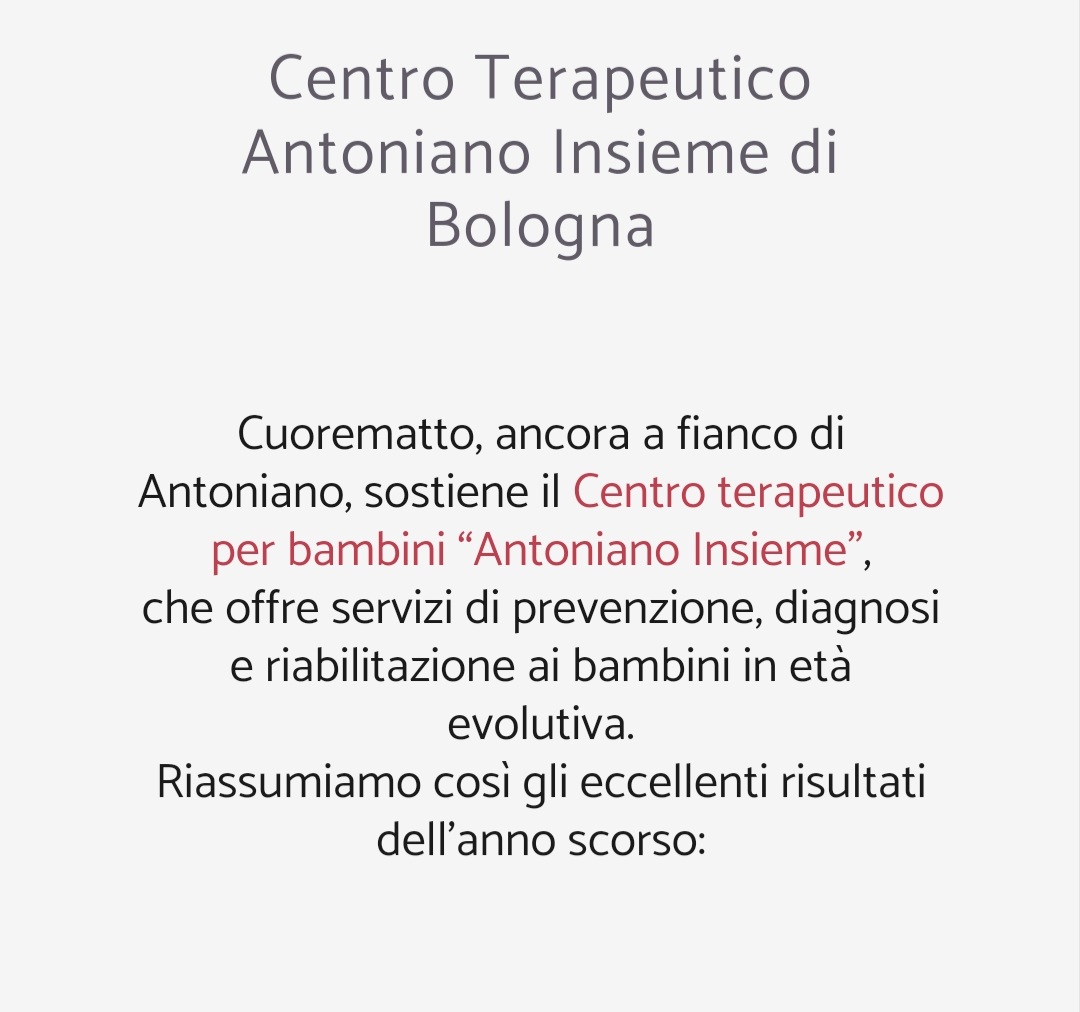 Centro Terapeutico Antoniano Insieme di Bologna

Cuorematto, ancora a fianco di Antoniano, sostiene il Centro terapeutico per bambini “Antoniano Insieme”, che offre servizi di prevenzione, diagnosi e riabilitazione ai bambini in età evolutiva.
Riassumiamo così gli eccellenti risultati dell’anno scorso: